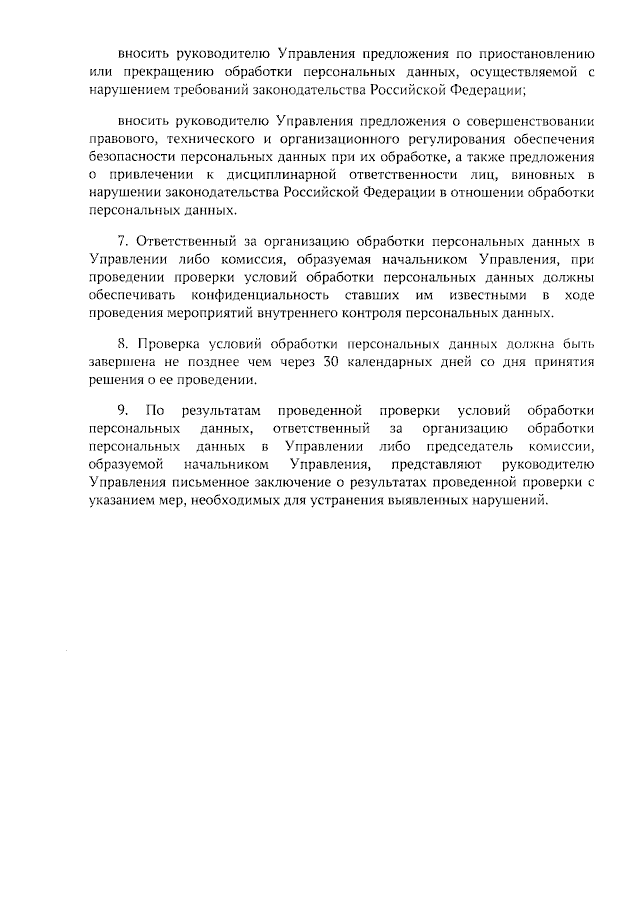 вносить руководителю Управления предложения по приостановлению или прекращению обработки персональных данных, осуществляемой с нарушением требований законодательства Российской Федерации;

вносить руководителю Управления предложения о совершенствовании правового, технического и организационного регулирования обеспечения безопасности персональных данных при их обработке, а также предложения о привлечении к дисциплинарной ответственности лиц, виновных в нарушении законодательства Российской Федерации в отношении обработки персональных данных.

7. Ответственный за организацию обработки персональных данных в Управлении либо комиссия, образуемая начальником Управления, при проведении проверки условий обработки персональных данных должны обеспечивать конфиденциальность ставших им известными в ходе проведения мероприятий внутреннего контроля персональных данных.

8. Проверка условий обработки персональных данных должна быть завершена не позднее чем через 30 календарных дней со дня принятия решения о ее проведении.

9. По результатам проведенной проверки условий обработки персональных данных, ответственный за организацию обработки персональных данных в Управлении либо председатель комиссии, образуемой начальником Управления, представляют руководителю Управления письменное заключение о результатах проведенной проверки с указанием мер, необходимых для устранения выявленных нарушений.